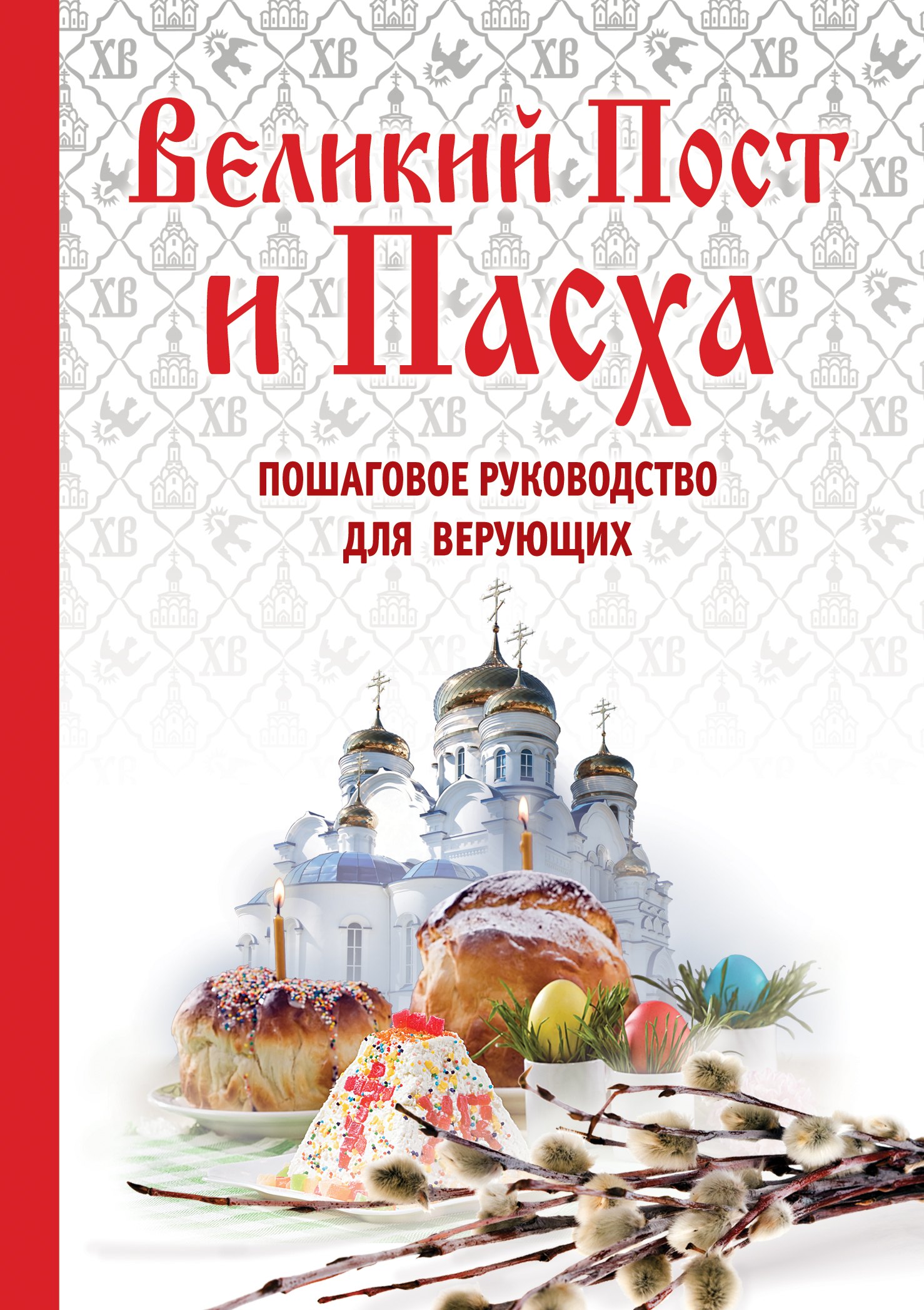 Великий Пост и Пасха

ПОШАГОВОЕ РУКОВОДСТВО ДЛЯ ВЕРУЮЩИХ